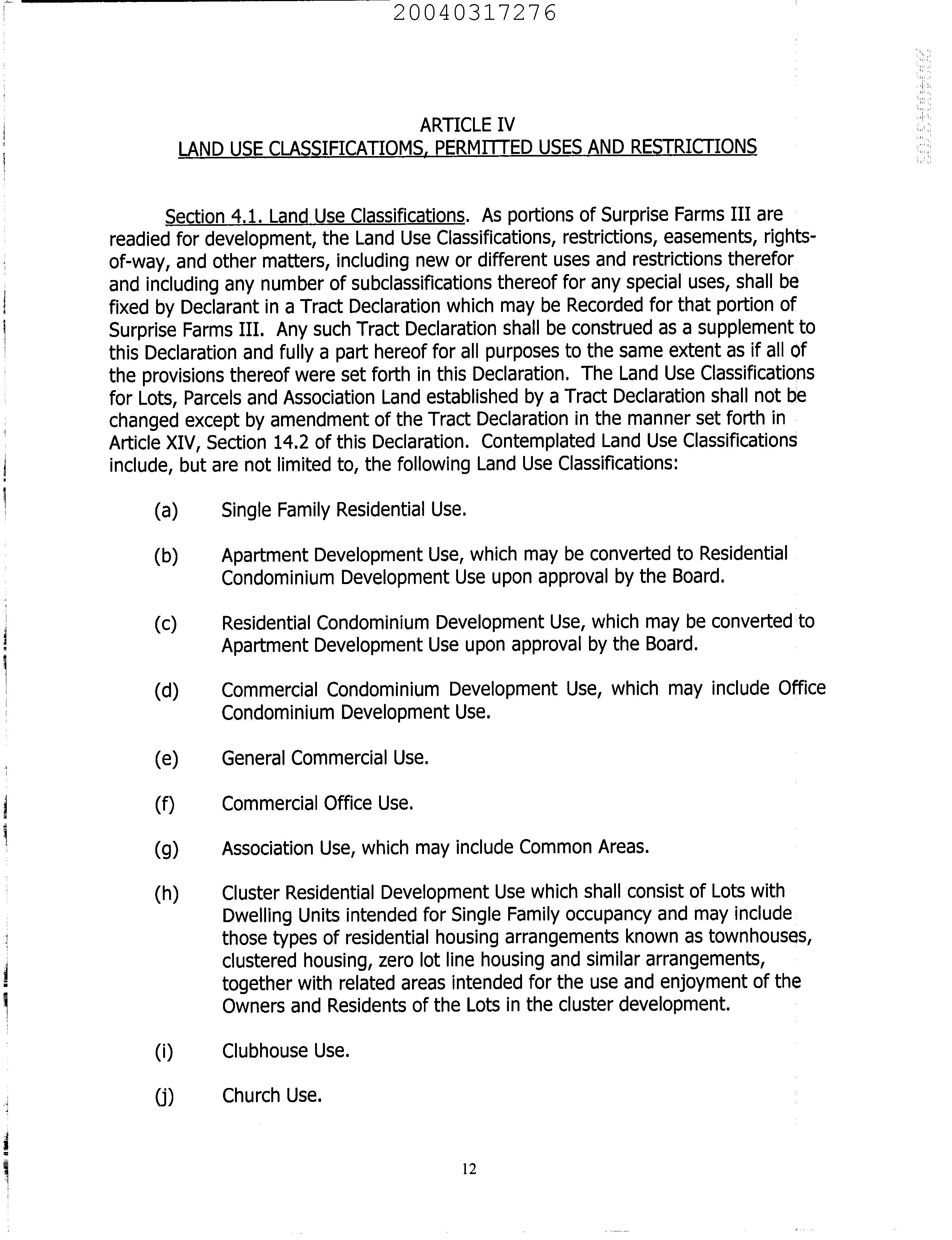 20040317276

ARTICLE IV
LAND USE CLASSIFICATIOMS, PERMITTED USES AND RESTRICTIONS

Section 4.1. Land Use Classifications. As portions of Surprise Farms III are readied for development, the Land Use Classifications, restrictions, easements, rights-of-way, and other matters, including new or different uses and restrictions therefor and including any number of subclassifications thereof for any special uses, shall be fixed by Declarant in a Tract Declaration which may be Recorded for that portion of Surprise Farms III. Any such Tract Declaration shall be construed as a supplement to this Declaration and fully a part hereof for all purposes to the same extent as if all of the provisions thereof were set forth in this Declaration. The Land Use Classifications for Lots, Parcels and Association Land established by a Tract Declaration shall not be changed except by amendment of the Tract Declaration in the manner set forth in Article XIV, Section 14.2 of this Declaration. Contemplated Land Use Classifications include, but are not limited to, the following Land Use Classifications:

(a) Single Family Residential Use.

(b) Apartment Development Use, which may be converted to Residential Condominium Development Use upon approval by the Board.

(c) Residential Condominium Development Use, which may be converted to Apartment Development Use upon approval by the Board.

(d) Commercial Condominium Development Use, which may include Office Condominium Development Use.

(e) General Commercial Use.

(f) Commercial Office Use.

(g) Association Use, which may include Common Areas.

(h) Cluster Residential Development Use which shall consist of Lots with Dwelling Units intended for Single Family occupancy and may include those types of residential housing arrangements known as townhouses, clustered housing, zero lot line housing and similar arrangements, together with related areas intended for the use and enjoyment of the Owners and Residents of the Lots in the cluster development.

(i) Clubhouse Use.

(j) Church Use.

12